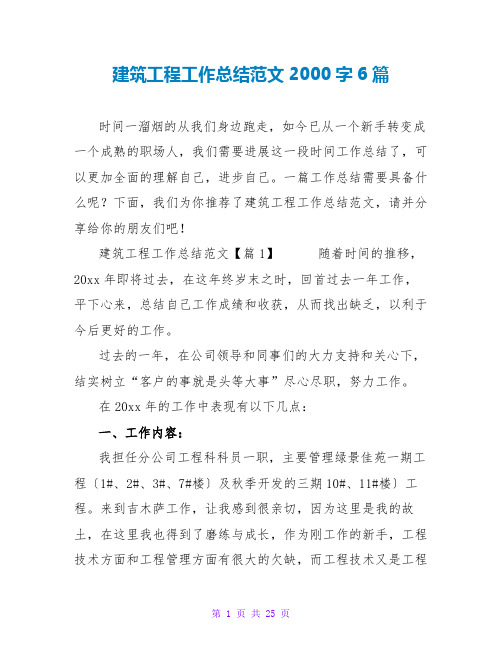 建筑工程工作总结范文 2000 字 6 篇

时间一溜烟的从我们身边跑走，如今已从一个新手转变成一个成熟的职场人，我们需要进展这一段时间工作总结了，可以更加全面的理解自己，进步自己。一篇工作总结需要具备什么呢？下面，我们为你推荐了建筑工程工作总结范文，请并分享给你的朋友们吧！

建筑工程工作总结范文【篇 1】　　随着时间的推移，20xx 年即将过去，在这年终岁末之时，回首过去一年工作，平下心来，总结自己工作成绩和收获，从而找出缺乏，以利于今后更好的工作。

过去的一年，在公司领导和同事们的大力支持和关心下，结实树立“客户的事就是头等大事”尽心尽职，努力工作。

在 20xx 年的工作中表现有以下几点：

一、工作内容：

我担任分公司工程科科员一职，主要管理绿景佳苑一期工程〔1#、2#、3#、7#楼〕及秋季开发的三期 10#、11#楼〕工程。来到吉木萨工作，让我感到很亲切，因为这里是我的故土，在这里我也得到了磨练与成长，作为刚工作的新手，工程技术方面和工程管理方面有很大的欠缺，而工程技术又是工程

第 1 页 共 25 页